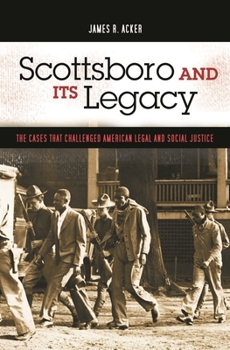 JAMES R. ACKER

Scottsboro AND ITS Legacy

THE CASES THAT CHALLENGED AMERICAN LEGAL AND SOCIAL JUSTICE